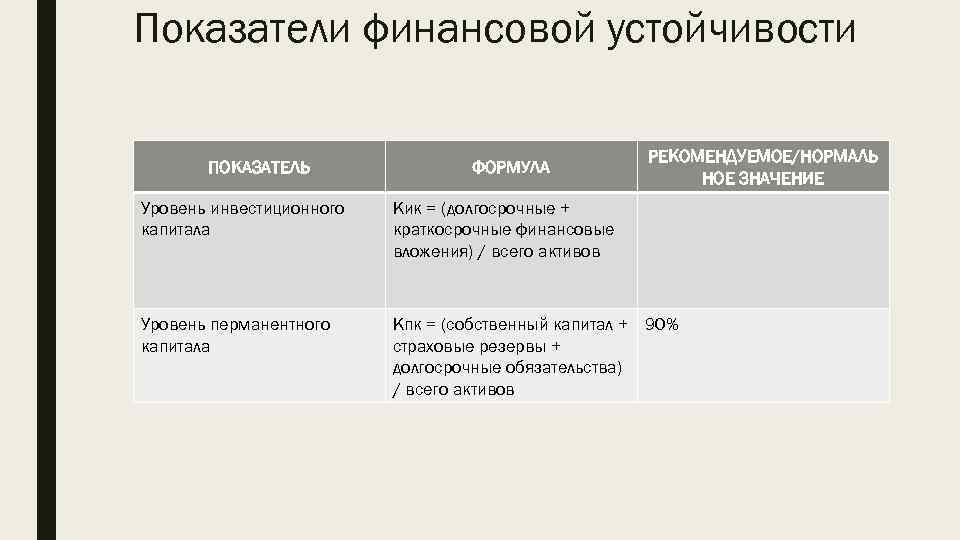 Показатели финансовой устойчивости

| ПОКАЗАТЕЛЬ | ФОРМУЛА | РЕКОМЕНДУЕМОЕ/НОРМАЛЬНОЕ ЗНАЧЕНИЕ |
|---|---|---|
| Уровень инвестиционного капитала | Кик = (долгосрочные + краткосрочные финансовые вложения) / всего активов | |
| Уровень перманентного капитала | Кпк = (собственный капитал + страховые резервы + долгосрочные обязательства) / всего активов | 90% |